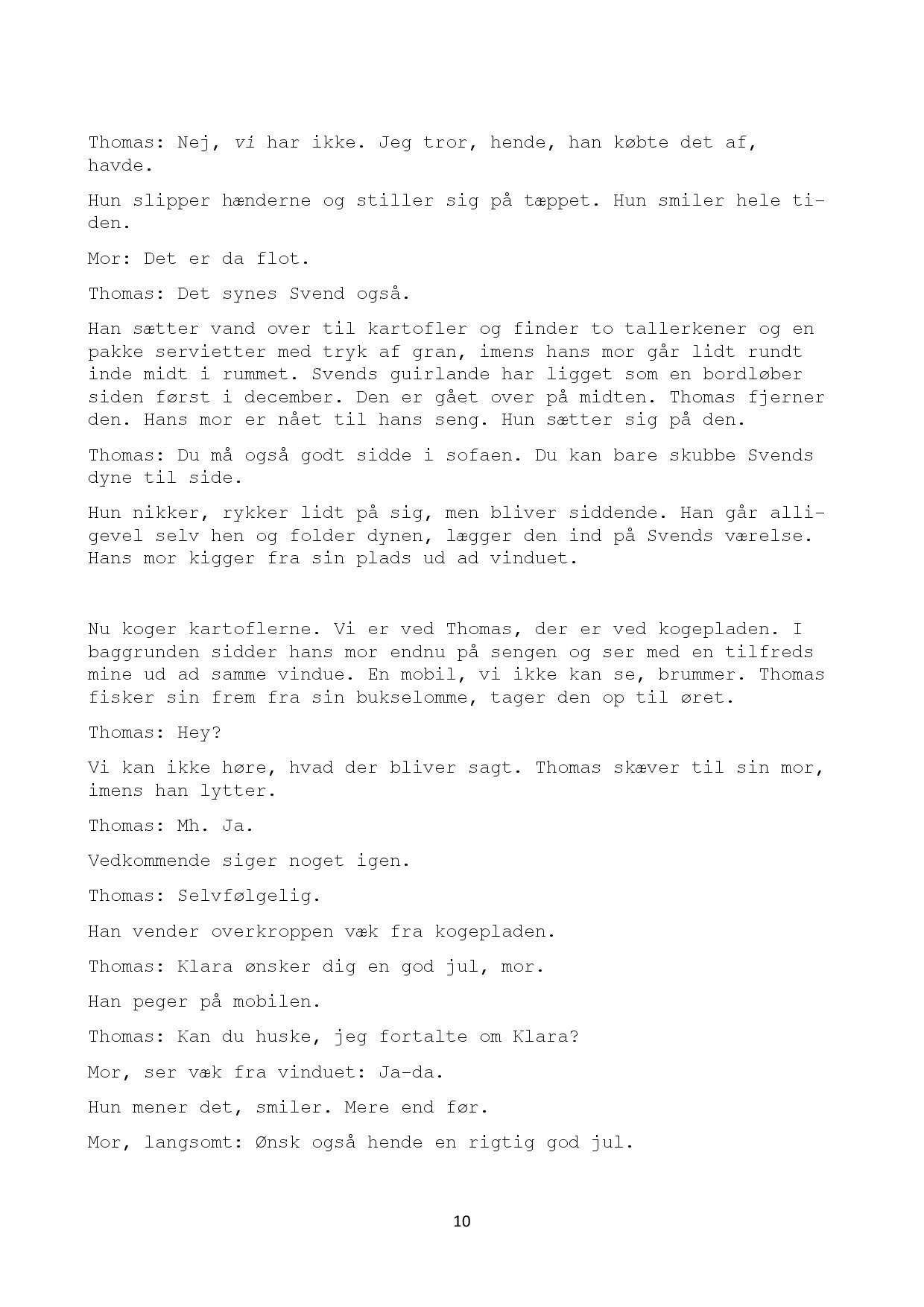 Thomas: Nej, vi har ikke. Jeg tror, hende, han købte det af, havde.

Hun slipper hænderne og stiller sig på tæppet. Hun smiler hele tiden.

Mor: Det er da flot.

Thomas: Det synes Svend også.

Han sætter vand over til kartofler og finder to tallerkener og en pakke servietter med tryk af gran, imens hans mor går lidt rundt inde midt i rummet. Svends guirlande har ligget som en bordløber siden først i december. Den er gået over på midten. Thomas fjerner den. Hans mor er nået til hans seng. Hun sætter sig på den.

Thomas: Du må også godt sidde i sofaen. Du kan bare skubbe Svends dyne til side.

Hun nikker, rykker lidt på sig, men bliver siddende. Han går alligevel selv hen og folder dynen, lægger den ind på Svends værelse. Hans mor kigger fra sin plads ud ad vinduet.

Nu koger kartoflerne. Vi er ved Thomas, der er ved kogepladen. I baggrunden sidder hans mor endnu på sengen og ser med en tilfreds mine ud ad samme vindue. En mobil, vi ikke kan se, brummer. Thomas fisker sin frem fra sin bukselomme, tager den op til øret.

Thomas: Hey?

Vi kan ikke høre, hvad der bliver sagt. Thomas skæver til sin mor, imens han lytter.

Thomas: Mh. Ja.

Vedkommende siger noget igen.

Thomas: Selvfølgelig.

Han vender overkroppen væk fra kogepladen.

Thomas: Klara ønsker dig en god jul, mor.

Han peger på mobilen.

Thomas: Kan du huske, jeg fortalte om Klara?

Mor, ser væk fra vinduet: Ja-da.

Hun mener det, smiler. Mere end før.

Mor, langsomt: Ønsk også hende en rigtig god jul.

10